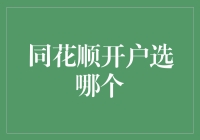 同花顺开户选哪个